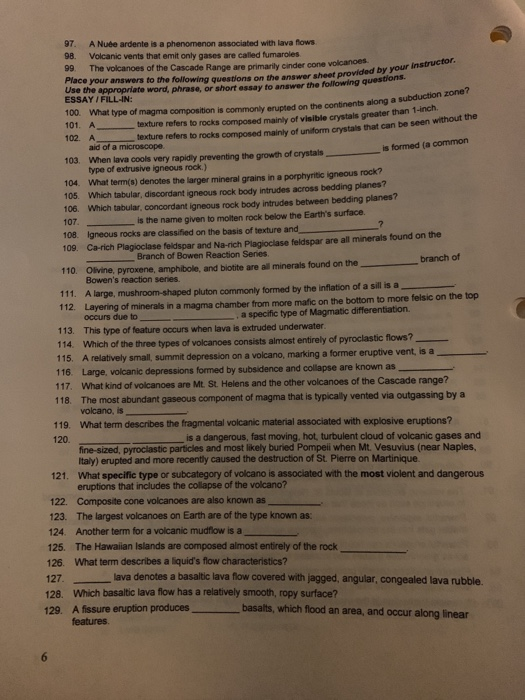 97. A Nuée ardente is a phenomenon associated with lava flows.
98. Volcanic vents that emit only gases are called fumaroles.
99. The volcanoes of the Cascade Range are primarily cinder cone volcanoes.

Place your answers to the following questions on the answer sheet provided by your instructor.
Use the appropriate word, phrase, or short essay to answer the following questions.
ESSAY / FILL-IN:

100. What type of magma composition is commonly erupted on the continents along a subduction zone?
101. A ____ texture refers to rocks composed mainly of visible crystals greater than 1-inch.
102. A ____ texture refers to rocks composed mainly of uniform crystals that can be seen without the aid of a microscope.
103. When lava cools very rapidly preventing the growth of crystals ____ is formed (a common type of extrusive igneous rock.)
104. What term(s) denotes the larger mineral grains in a porphyritic igneous rock?
105. Which tabular, discordant igneous rock body intrudes across bedding planes?
106. Which tabular, concordant igneous rock body intrudes between bedding planes?
107. ____ is the name given to molten rock below the Earth's surface.
108. Igneous rocks are classified on the basis of texture and ____?
109. Ca-rich Plagioclase feldspar and Na-rich Plagioclase feldspar are all minerals found on the ____ Branch of Bowen Reaction Series.
110. Olivine, pyroxene, amphibole, and biotite are all minerals found on the ____ branch of Bowen's reaction series.
111. A large, mushroom-shaped pluton commonly formed by the inflation of a sill is a ____.
112. Layering of minerals in a magma chamber from more mafic on the bottom to more felsic on the top occurs due to ____ ____, a specific type of Magmatic differentiation.
113. This type of feature occurs when lava is extruded underwater.
114. Which of the three types of volcanoes consists almost entirely of pyroclastic flows? ____
115. A relatively small, summit depression on a volcano, marking a former eruptive vent, is a ____.
116. Large, volcanic depressions formed by subsidence and collapse are known as ____.
117. What kind of volcanoes are Mt. St. Helens and the other volcanoes of the Cascade range?
118. The most abundant gaseous component of magma that is typically vented via outgassing by a volcano, is ____.
119. What term describes the fragmental volcanic material associated with explosive eruptions?
120. ____ ____ is a dangerous, fast moving, hot, turbulent cloud of volcanic gases and fine-sized, pyroclastic particles and most likely buried Pompeii when Mt. Vesuvius (near Naples, Italy) erupted and more recently caused the destruction of St. Pierre on Martinique.
121. What specific type or subcategory of volcano is associated with the most violent and dangerous eruptions that includes the collapse of the volcano?
122. Composite cone volcanoes are also known as ____.
123. The largest volcanoes on Earth are of the type known as:
124. Another term for a volcanic mudflow is a ____.
125. The Hawaiian Islands are composed almost entirely of the rock ____.
126. What term describes a liquid's flow characteristics?
127. ____ lava denotes a basaltic lava flow covered with jagged, angular, congealed lava rubble.
128. Which basaltic lava flow has a relatively smooth, ropy surface?
129. A fissure eruption produces ____ basalts, which flood an area, and occur along linear features.

6